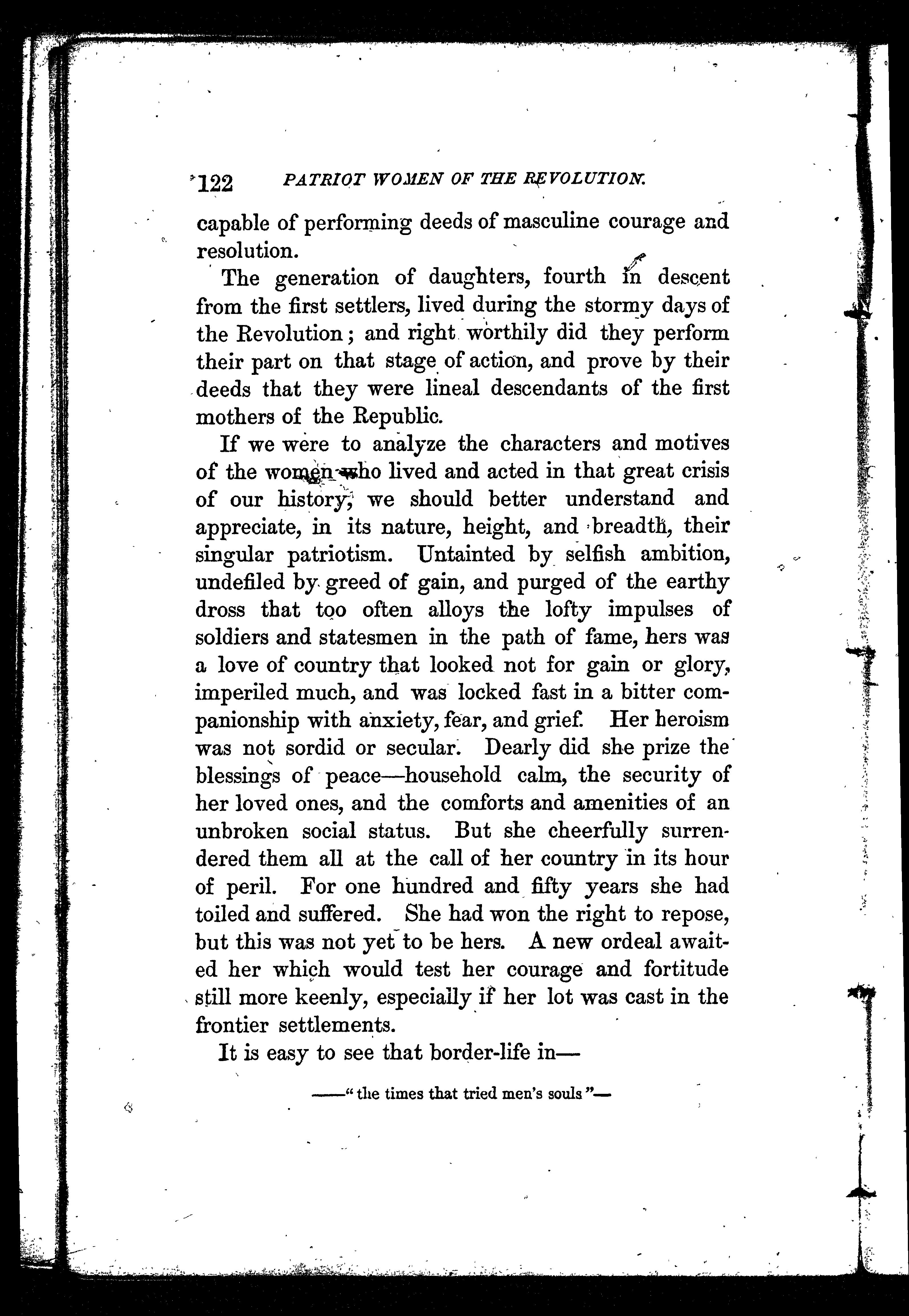 122 PATRIOT WOMEN OF THE REVOLUTION.

capable of performing deeds of masculine courage and resolution.

The generation of daughters, fourth in descent from the first settlers, lived during the stormy days of the Revolution; and right worthily did they perform their part on that stage of action, and prove by their deeds that they were lineal descendants of the first mothers of the Republic.

If we were to analyze the characters and motives of the women who lived and acted in that great crisis of our history, we should better understand and appreciate, in its nature, height, and breadth, their singular patriotism. Untainted by selfish ambition, undefiled by greed of gain, and purged of the earthy dross that too often alloys the lofty impulses of soldiers and statesmen in the path of fame, hers was a love of country that looked not for gain or glory, imperiled much, and was locked fast in a bitter companionship with anxiety, fear, and grief. Her heroism was not sordid or secular. Dearly did she prize the blessings of peace—household calm, the security of her loved ones, and the comforts and amenities of an unbroken social status. But she cheerfully surrendered them all at the call of her country in its hour of peril. For one hundred and fifty years she had toiled and suffered. She had won the right to repose, but this was not yet to be hers. A new ordeal awaited her which would test her courage and fortitude still more keenly, especially if her lot was cast in the frontier settlements.

It is easy to see that border-life in—

——"the times that tried men's souls"—